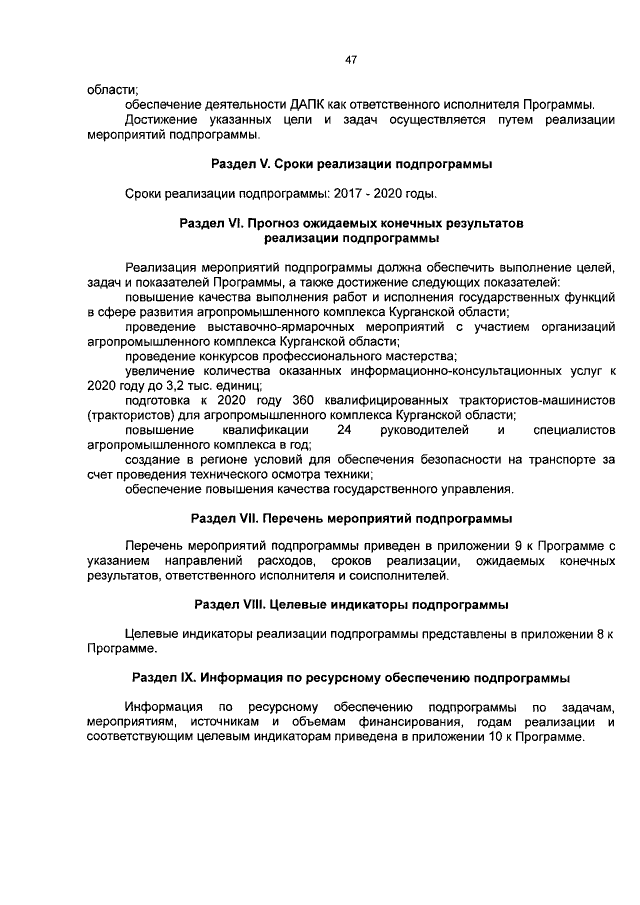 47

области;

обеспечение деятельности ДАПК как ответственного исполнителя Программы.

Достижение указанных цели и задач осуществляется путем реализации мероприятий подпрограммы.

Раздел V. Сроки реализации подпрограммы

Сроки реализации подпрограммы: 2017 - 2020 годы.

Раздел VI. Прогноз ожидаемых конечных результатов реализации подпрограммы

Реализация мероприятий подпрограммы должна обеспечить выполнение целей, задач и показателей Программы, а также достижение следующих показателей:

повышение качества выполнения работ и исполнения государственных функций в сфере развития агропромышленного комплекса Курганской области;

проведение выставочно-ярмарочных мероприятий с участием организаций агропромышленного комплекса Курганской области;

проведение конкурсов профессионального мастерства;

увеличение количества оказанных информационно-консультационных услуг к 2020 году до 3,2 тыс. единиц;

подготовка к 2020 году 360 квалифицированных трактористов-машинистов (трактористов) для агропромышленного комплекса Курганской области;

повышение квалификации 24 руководителей и специалистов агропромышленного комплекса в год;

создание в регионе условий для обеспечения безопасности на транспорте за счет проведения технического осмотра техники;

обеспечение повышения качества государственного управления.

Раздел VII. Перечень мероприятий подпрограммы

Перечень мероприятий подпрограммы приведен в приложении 9 к Программе с указанием направлений расходов, сроков реализации, ожидаемых конечных результатов, ответственного исполнителя и соисполнителей.

Раздел VIII. Целевые индикаторы подпрограммы

Целевые индикаторы реализации подпрограммы представлены в приложении 8 к Программе.

Раздел IX. Информация по ресурсному обеспечению подпрограммы

Информация по ресурсному обеспечению подпрограммы по задачам, мероприятиям, источникам и объемам финансирования, годам реализации и соответствующим целевым индикаторам приведена в приложении 10 к Программе.